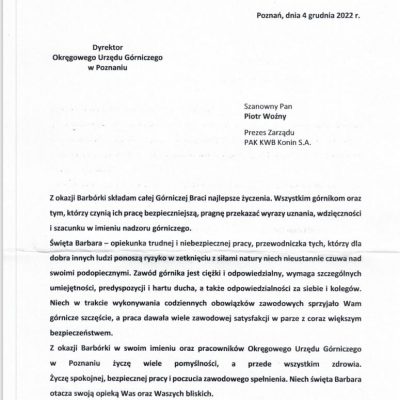 Poznań, dnia 4 grudnia 2022 r.

Dyrektor
Okręgowego Urzędu Górniczego
w Poznaniu

Szanowny Pan
Piotr Woźny

Prezes Zarządu
PAK KWB Konin S.A.

Z okazji Barbórki składam całej Górniczej Braci najlepsze życzenia. Wszystkim górnikom oraz tym, którzy czynią ich pracę bezpieczniejszą, pragnę przekazać wyrazy uznania, wdzięczności i szacunku w imieniu nadzoru górniczego.

Święta Barbara – opiekunka trudnej i niebezpiecznej pracy, przewodniczka tych, którzy dla dobra innych ludzi ponoszą ryzyko w zetknięciu z siłami natury niech nieustannie czuwa nad swoimi podopiecznymi. Zawód górnika jest ciężki i odpowiedzialny, wymaga szczególnych umiejętności, predyspozycji i hartu ducha, a także odpowiedzialności za siebie i kolegów. Niech w trakcie wykonywania codziennych obowiązków zawodowych sprzyjało Wam górnicze szczęście, a praca dawała wiele zawodowej satysfakcji w parze z coraz większym bezpieczeństwem.

Z okazji Barbórki w swoim imieniu oraz pracowników Okręgowego Urzędu Górniczego w Poznaniu życzę wiele pomyślności, a przede wszystkim zdrowia. Życzę spokojnej, bezpiecznej pracy i poczucia zawodowego spełnienia. Niech święta Barbara otacza swoją opieką Was oraz Waszych bliskich.